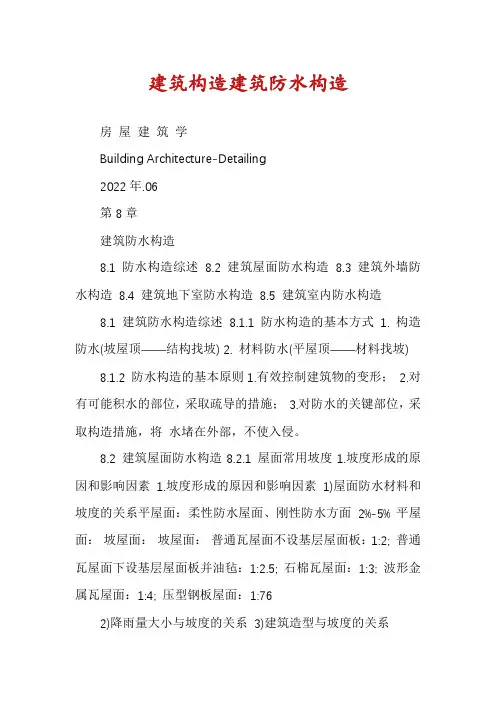 建筑构造建筑防水构造

房 屋 建 筑 学

Building Architecture-Detailing

2022 年.06

第 8 章

建筑防水构造

8.1 防水构造综述 8.2 建筑屋面防水构造 8.3 建筑外墙防水构造 8.4 建筑地下室防水构造 8.5 建筑室内防水构造

8.1 建筑防水构造综述 8.1.1 防水构造的基本方式 1. 构造防水(坡屋顶——结构找坡) 2. 材料防水(平屋顶——材料找坡)

8.1.2 防水构造的基本原则 1.有效控制建筑物的变形； 2.对有可能积水的部位，采取疏导的措施； 3.对防水的关键部位，采取构造措施，将 水堵在外部，不使入侵。

8.2 建筑屋面防水构造 8.2.1 屋面常用坡度 1.坡度形成的原因和影响因素 1.坡度形成的原因和影响因素 1)屋面防水材料和坡度的关系平屋面：柔性防水屋面、刚性防水方面 2%-5% 平屋面： 坡屋面： 坡屋面： 普通瓦屋面不设基层屋面板：1:2; 普通瓦屋面下设基层屋面板并油毡：1:2.5; 石棉瓦屋面：1:3; 波形金属瓦屋面：1:4; 压型钢板屋面：1:76

2)降雨量大小与坡度的关系 3)建筑造型与坡度的关系